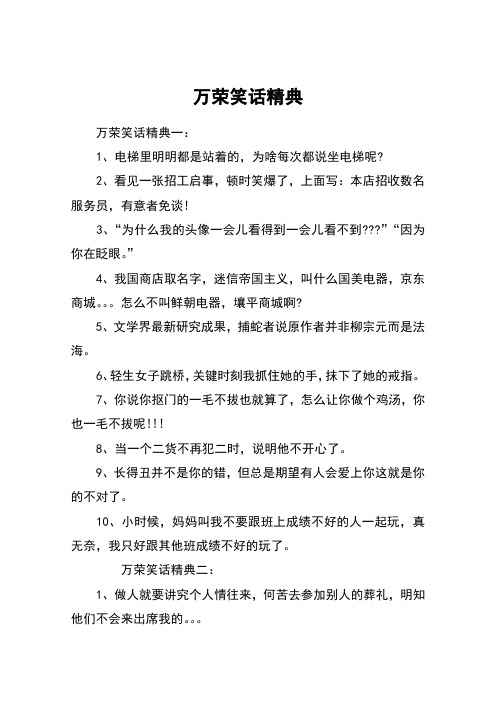 万荣笑话精典

万荣笑话精典一：

1、电梯里明明都是站着的，为啥每次都说坐电梯呢?

2、看见一张招工启事，顿时笑爆了，上面写：本店招收数名服务员，有意者免谈！

3、“为什么我的头像一会儿看得到一会儿看不到???”“因为你在眨眼。”

4、我国商店取名字，迷信帝国主义，叫什么国美电器，京东商城。。。怎么不叫鲜朝电器，壤平商城啊?

5、文学界最新研究成果，捕蛇者说原作者并非柳宗元而是法海。

6、轻生女子跳桥，关键时刻我抓住她的手，抹下了她的戒指。

7、你说你抠门的一毛不拔也就算了，怎么让你做个鸡汤，你也一毛不拔呢!!!

8、当一个二货不再犯二时，说明他不开心了。

9、长得丑并不是你的错，但总是期望有人会爱上你这就是你的不对了。

10、小时候，妈妈叫我不要跟班上成绩不好的人一起玩，真无奈，我只好跟其他班成绩不好的玩了。

万荣笑话精典二：

1、做人就要讲究个人情往来，何苦去参加别人的葬礼，明知他们不会来出席我的。。。